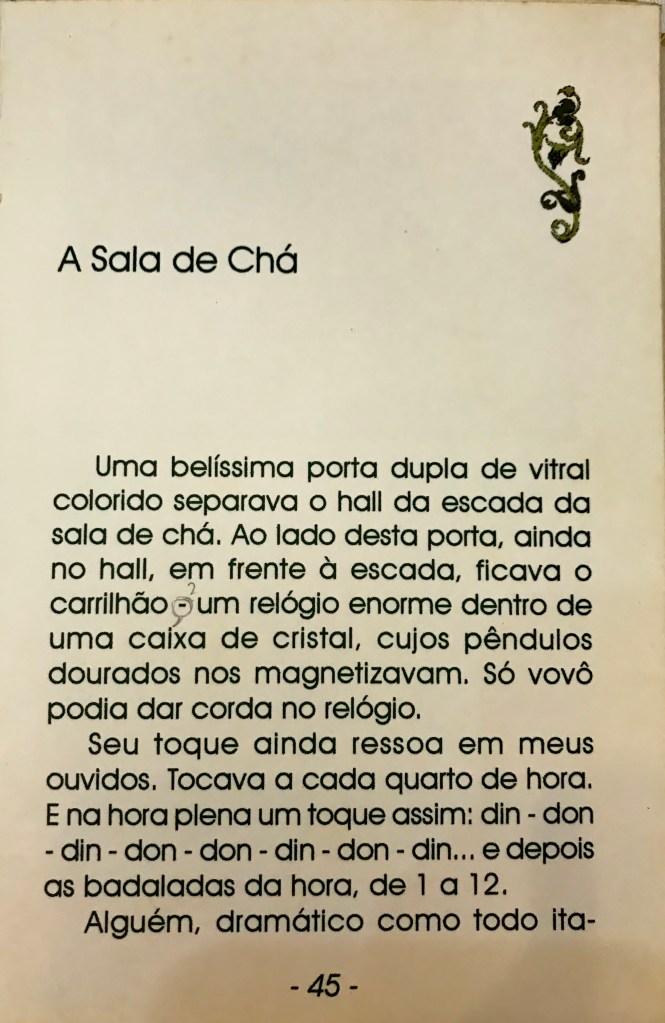 A Sala de Chá

Uma belíssima porta dupla de vitral colorido separava o hall da escada da sala de chá. Ao lado desta porta, ainda no hall, em frente à escada, ficava o carrilhão - um relógio enorme dentro de uma caixa de cristal, cujos pêndulos dourados nos magnetizavam. Só vovô podia dar corda no relógio.

Seu toque ainda ressoa em meus ouvidos. Tocava a cada quarto de hora. E na hora plena um toque assim: din - don - din - don - don - din - don - din... e depois as badaladas da hora, de 1 a 12.

Alguém, dramático como todo ita-

- 45 -